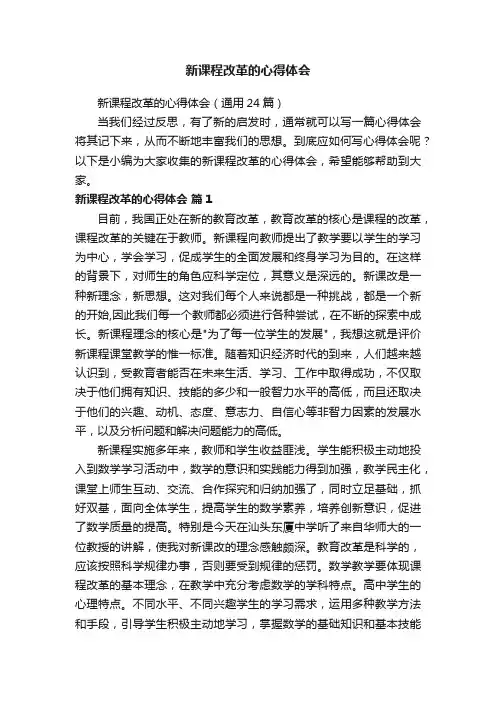 新课程改革的心得体会

新课程改革的心得体会（通用24篇）

当我们经过反思，有了新的启发时，通常就可以写一篇心得体会将其记下来，从而不断地丰富我们的思想。到底应如何写心得体会呢？以下是小编为大家收集的新课程改革的心得体会，希望能够帮助到大家。

新课程改革的心得体会 篇1

目前，我国正处在新的教育改革，教育改革的核心是课程的改革，课程改革的关键在于教师。新课程向教师提出了教学要以学生的学习为中心，学会学习，促成学生的全面发展和终身学习为目的。在这样的背景下，对师生的角色应科学定位，其意义是深远的。新课改是一种新理念，新思想。这对我们每个人来说都是一种挑战，都是一个新的开始,因此我们每一个教师都必须进行各种尝试，在不断的探索中成长。新课程理念的核心是"为了每一位学生的发展"，我想这就是评价新课程课堂教学的惟一标准。随着知识经济时代的到来，人们越来越认识到，受教育者能否在未来生活、学习、工作中取得成功，不仅取决于他们拥有知识、技能的多少和一般智力水平的高低，而且还取决于他们的兴趣、动机、态度、意志力、自信心等非智力因素的发展水平，以及分析问题和解决问题能力的高低。

新课程实施多年来，教师和学生收益匪浅。学生能积极主动地投入到数学学习活动中，数学的意识和实践能力得到加强，教学民主化，课堂上师生互动、交流、合作探究和归纳加强了，同时立足基础，抓好双基，面向全体学生，提高学生的数学素养，培养创新意识，促进了数学质量的提高。特别是今天在汕头东厦中学听了来自华师大的一位教授的讲解，使我对新课改的理念感触颇深。教育改革是科学的，应该按照科学规律办事，否则要受到规律的惩罚。数学教学要体现课程改革的基本理念，在教学中充分考虑数学的学科特点。高中学生的心理特点。不同水平、不同兴趣学生的学习需求，运用多种教学方法和手段，引导学生积极主动地学习，掌握数学的基础知识和基本技能